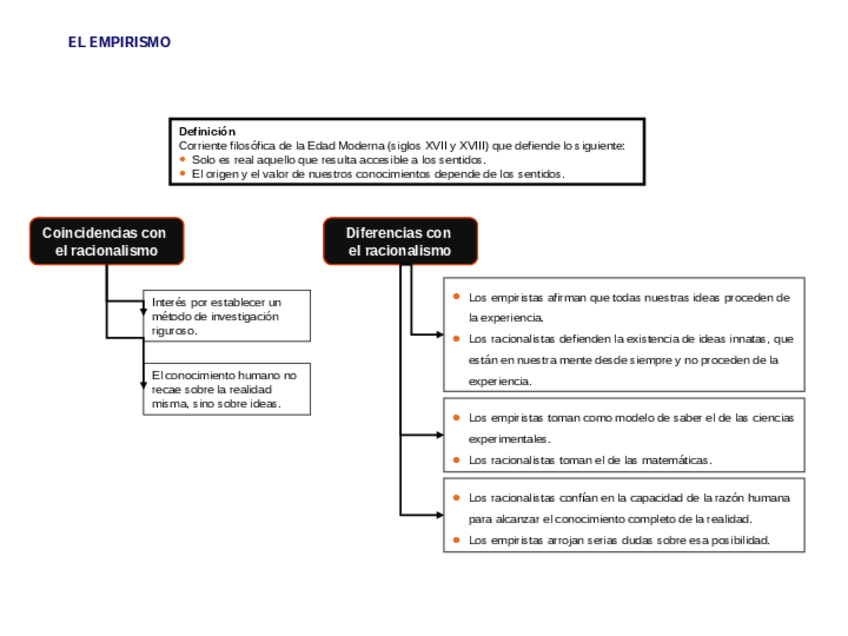 EL EMPIRISMO

Definición
Corriente filosófica de la Edad Moderna (siglos XVII y XVIII) que defiende lo siguiente:
• Solo es real aquello que resulta accesible a los sentidos.
• El origen y el valor de nuestros conocimientos depende de los sentidos.

Coincidencias con el racionalismo

Interés por establecer un método de investigación riguroso.

El conocimiento humano no recae sobre la realidad misma, sino sobre ideas.

Diferencias con el racionalismo

• Los empiristas afirman que todas nuestras ideas proceden de la experiencia.
• Los racionalistas defienden la existencia de ideas innatas, que están en nuestra mente desde siempre y no proceden de la experiencia.

• Los empiristas toman como modelo de saber el de las ciencias experimentales.
• Los racionalistas toman el de las matemáticas.

• Los racionalistas confían en la capacidad de la razón humana para alcanzar el conocimiento completo de la realidad.
• Los empiristas arrojan serias dudas sobre esa posibilidad.